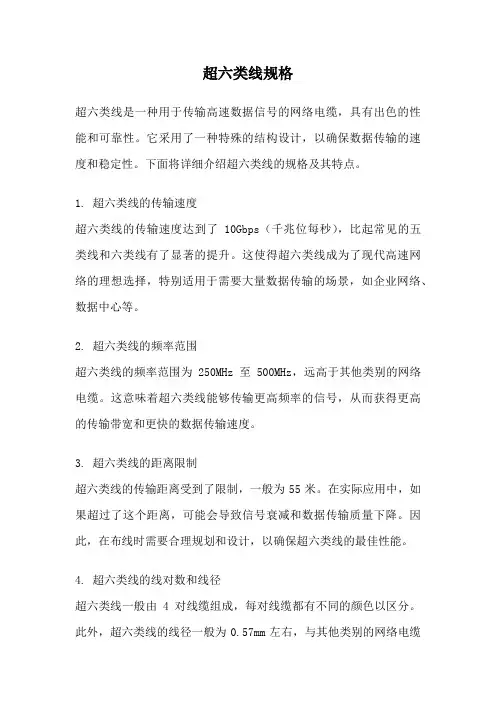 超六类线规格

超六类线是一种用于传输高速数据信号的网络电缆，具有出色的性能和可靠性。它采用了一种特殊的结构设计，以确保数据传输的速度和稳定性。下面将详细介绍超六类线的规格及其特点。

1. 超六类线的传输速度
超六类线的传输速度达到了 10Gbps（千兆位每秒），比起常见的五类线和六类线有了显著的提升。这使得超六类线成为了现代高速网络的理想选择，特别适用于需要大量数据传输的场景，如企业网络、数据中心等。

2. 超六类线的频率范围
超六类线的频率范围为 250MHz 至 500MHz，远高于其他类别的网络电缆。这意味着超六类线能够传输更高频率的信号，从而获得更高的传输带宽和更快的数据传输速度。

3. 超六类线的距离限制
超六类线的传输距离受到了限制，一般为 55 米。在实际应用中，如果超过了这个距离，可能会导致信号衰减和数据传输质量下降。因此，在布线时需要合理规划和设计，以确保超六类线的最佳性能。

4. 超六类线的线对数和线径
超六类线一般由 4 对线缆组成，每对线缆都有不同的颜色以区分。此外，超六类线的线径一般为 0.57mm 左右，与其他类别的网络电缆